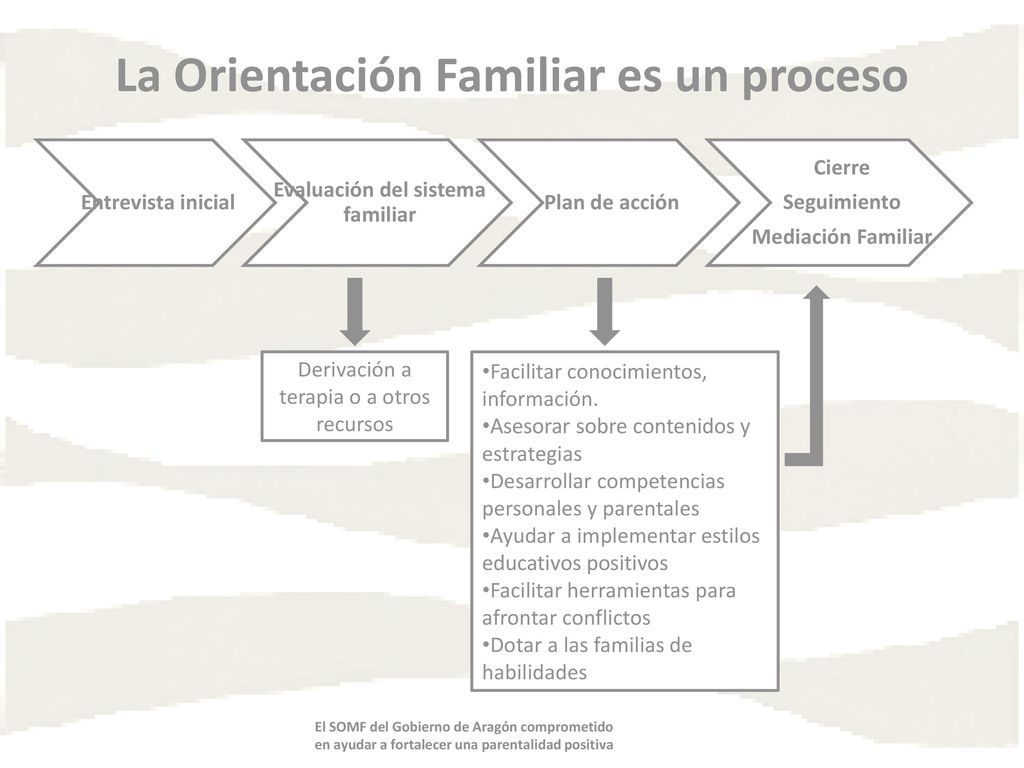 La Orientación Familiar es un proceso

Entrevista inicial

Evaluación del sistema familiar

Plan de acción

Cierre
Seguimiento
Mediación Familiar

Derivación a terapia o a otros recursos

•Facilitar conocimientos, información.
•Asesorar sobre contenidos y estrategias
•Desarrollar competencias personales y parentales
•Ayudar a implementar estilos educativos positivos
•Facilitar herramientas para afrontar conflictos
•Dotar a las familias de habilidades

El SOMF del Gobierno de Aragón comprometido en ayudar a fortalecer una parentalidad positiva